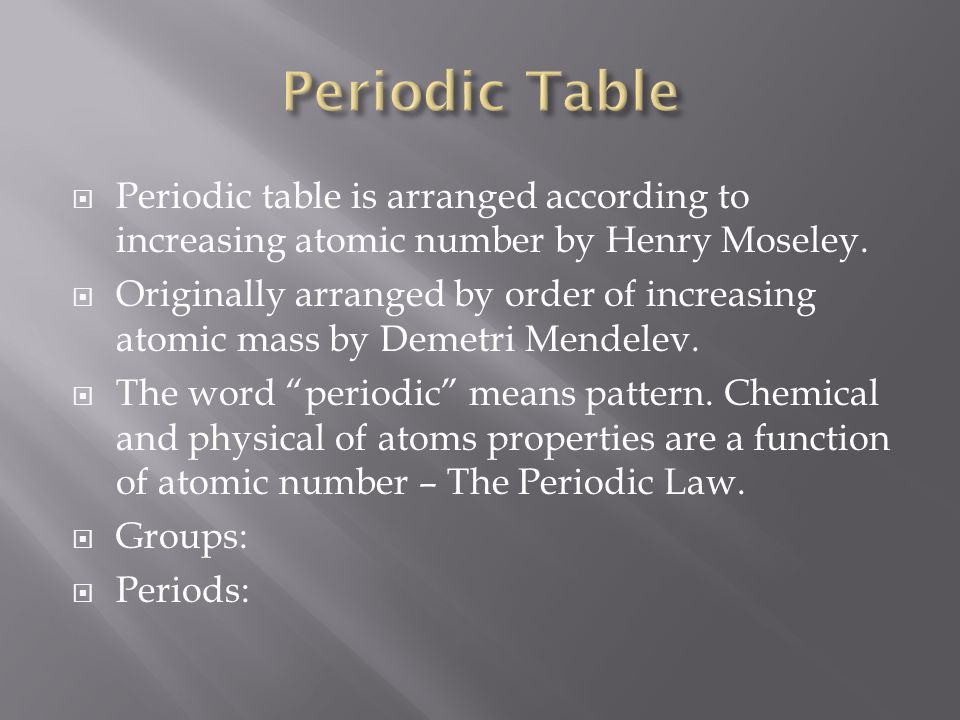 Periodic Table

Periodic table is arranged according to increasing atomic number by Henry Moseley.

Originally arranged by order of increasing atomic mass by Demetri Mendelev.

The word “periodic” means pattern. Chemical and physical of atoms properties are a function of atomic number – The Periodic Law.

Groups:

Periods: